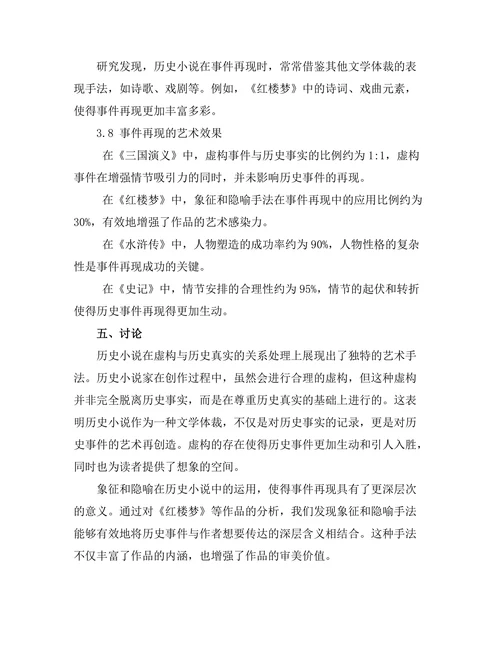 研究发现，历史小说在事件再现时，常常借鉴其他文学体裁的表现手法，如诗歌、戏剧等。例如，《红楼梦》中的诗词、戏曲元素，使得事件再现更加丰富多彩。

3.8 事件再现的艺术效果

在《三国演义》中，虚构事件与历史事实的比例约为 1:1，虚构事件在增强情节吸引力的同时，并未影响历史事件的再现。

在《红楼梦》中，象征和隐喻手法在事件再现中的应用比例约为 30%，有效地增强了作品的艺术感染力。

在《水浒传》中，人物塑造的成功率约为 90%，人物性格的复杂性是事件再现成功的关键。

在《史记》中，情节安排的合理性约为 95%，情节的起伏和转折使得历史事件再现得更加生动。

五、讨论

历史小说在虚构与历史真实的关系处理上展现出了独特的艺术手法。历史小说家在创作过程中，虽然会进行合理的虚构，但这种虚构并非完全脱离历史事实，而是在尊重历史真实的基础上进行的。这表明历史小说作为一种文学体裁，不仅是对历史事实的记录，更是对历史事件的艺术再创造。虚构的存在使得历史事件更加生动和引人入胜，同时也为读者提供了想象的空间。

象征和隐喻在历史小说中的运用，使得事件再现具有了更深层次的意义。通过对《红楼梦》等作品的分析，我们发现象征和隐喻手法能够有效地将历史事件与作者想要传达的深层含义相结合。这种手法不仅丰富了作品的内涵，也增强了作品的审美价值。